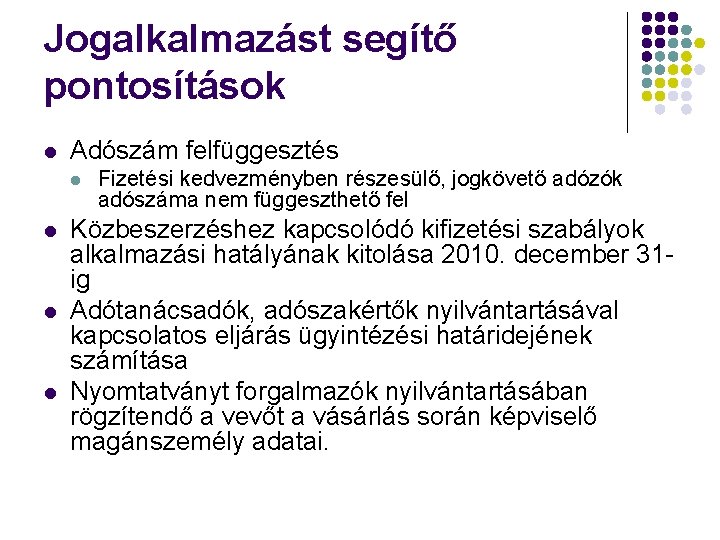 Jogalkalmazást segítő pontosítások

- Adószám felfüggesztés
  - Fizetési kedvezményben részesülő, jogkövető adózók adószáma nem függeszthető fel
- Közbeszerzéshez kapcsolódó kifizetési szabályok alkalmazási hatályának kitolása 2010. december 31-ig
- Adótanácsadók, adószakértők nyilvántartásával kapcsolatos eljárás ügyintézési határidejének számítása
- Nyomtatványt forgalmazók nyilvántartásában rögzítendő a vevőt a vásárlás során képviselő magánszemély adatai.